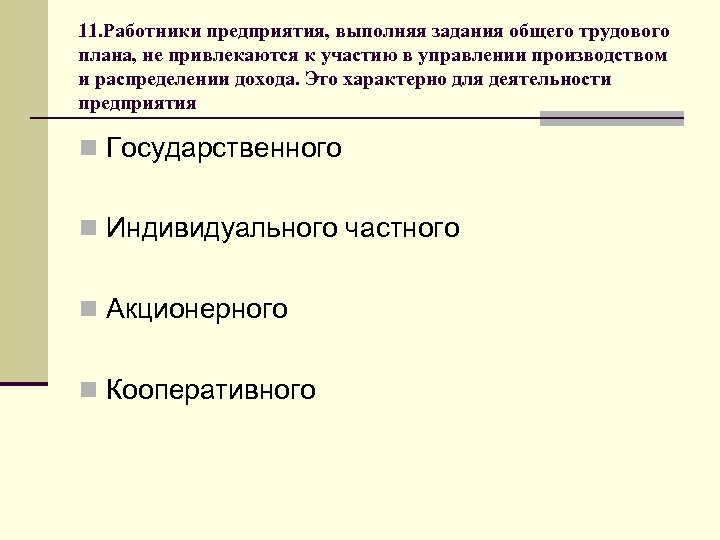 11.Работники предприятия, выполняя задания общего трудового плана, не привлекаются к участию в управлении производством и распределении дохода. Это характерно для деятельности предприятия

Государственного

Индивидуального частного

Акционерного

Кооперативного